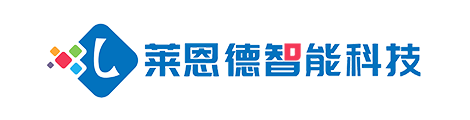 L 莱恩德智能科技